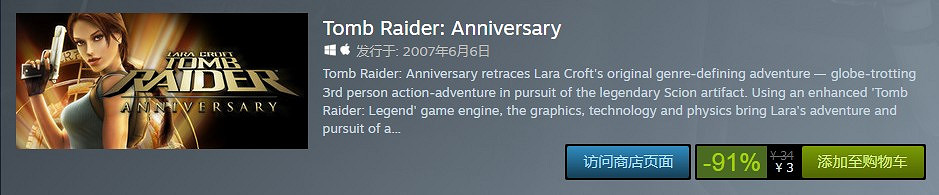 LARA CROFT
TOMB RAIDER
ANNIVERSARY

Tomb Raider: Anniversary

发行于: 2007年6月6日

Tomb Raider: Anniversary retraces Lara Croft's original genre-defining adventure — globe-trotting 3rd person action-adventure in pursuit of the legendary Scion artifact. Using an enhanced 'Tomb Raider: Legend' game engine, the graphics, technology and physics bring Lara's adventure and pursuit of a...

访问商店页面

-91%

¥ 34

¥ 3

添加至购物车